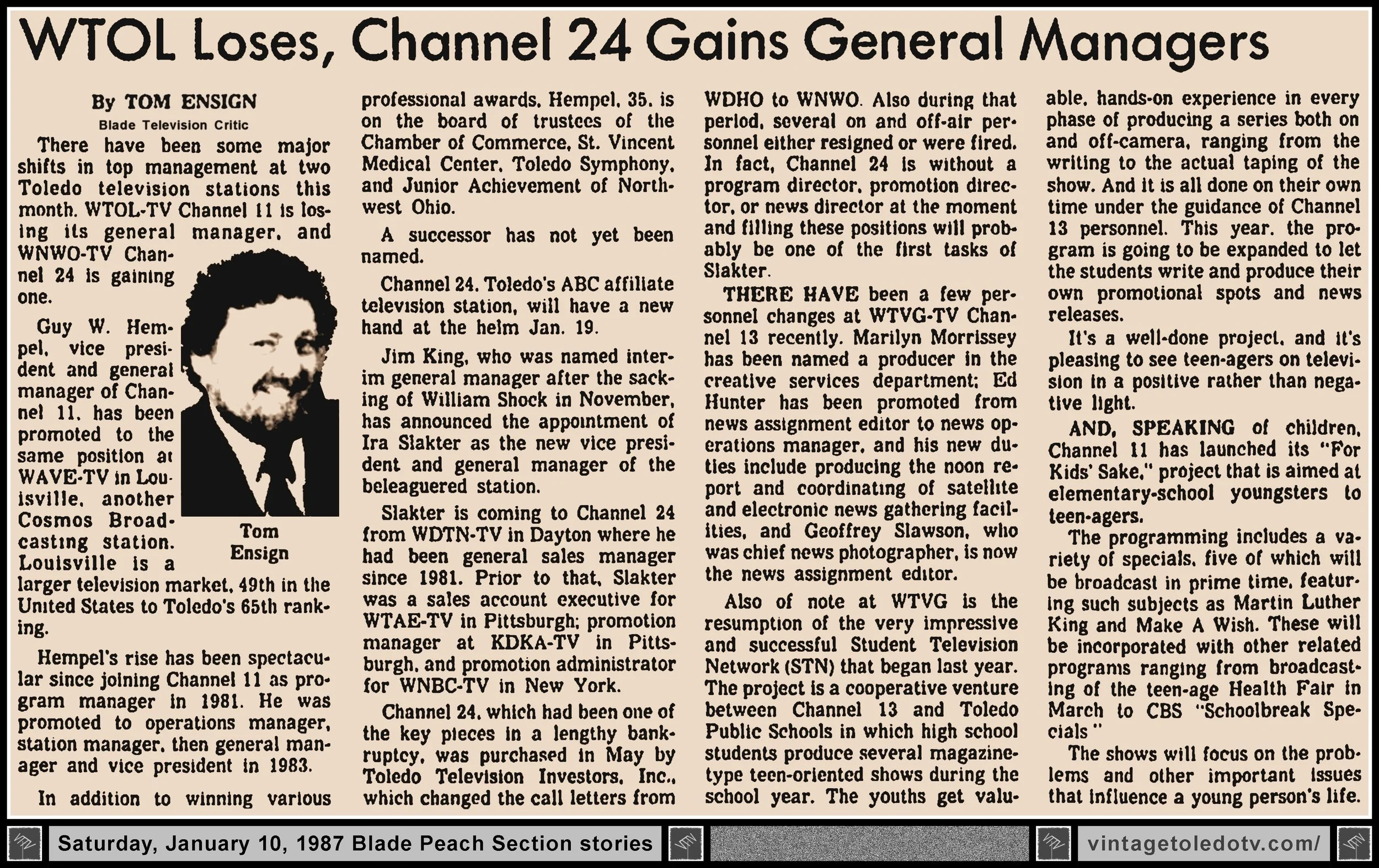 WTOL Loses, Channel 24 Gains General Managers

By TOM ENSIGN
Blade Television Critic

There have been some major shifts in top management at two Toledo television stations this month. WTOL-TV Channel 11 is losing its general manager, and WNWO-TV Channel 24 is gaining one.

Guy W. Hempel, vice president and general manager of Channel 11, has been promoted to the same position at WAVE-TV in Louisville, another Cosmos Broadcasting station. Louisville is a larger television market, 49th in the United States to Toledo's 65th ranking.

Tom Ensign

Hempel's rise has been spectacular since joining Channel 11 as program manager in 1981. He was promoted to operations manager, station manager, then general manager and vice president in 1983.

In addition to winning various professional awards, Hempel, 35, is on the board of trustees of the Chamber of Commerce, St. Vincent Medical Center, Toledo Symphony, and Junior Achievement of Northwest Ohio.

A successor has not yet been named.

Channel 24, Toledo's ABC affiliate television station, will have a new hand at the helm Jan. 19.

Jim King, who was named interim general manager after the sacking of William Shock in November, has announced the appointment of Ira Slakter as the new vice president and general manager of the beleaguered station.

Slakter is coming to Channel 24 from WDTN-TV in Dayton where he had been general sales manager since 1981. Prior to that, Slakter was a sales account executive for WTAE-TV in Pittsburgh; promotion manager at KDKA-TV in Pittsburgh, and promotion administrator for WNBC-TV in New York.

Channel 24, which had been one of the key pieces in a lengthy bankruptcy, was purchased in May by Toledo Television Investors, Inc., which changed the call letters from WDHO to WNWO. Also during that period, several on and off-air personnel either resigned or were fired. In fact, Channel 24 is without a program director, promotion director, or news director at the moment and filling these positions will probably be one of the first tasks of Slakter.

THERE HAVE been a few personnel changes at WTVG-TV Channel 13 recently. Marilyn Morrissey has been named a producer in the creative services department; Ed Hunter has been promoted from news assignment editor to news operations manager, and his new duties include producing the noon report and coordinating of satellite and electronic news gathering facilities, and Geoffrey Slawson, who was chief news photographer, is now the news assignment editor.

Also of note at WTVG is the resumption of the very impressive and successful Student Television Network (STN) that began last year. The project is a cooperative venture between Channel 13 and Toledo Public Schools in which high school students produce several magazine-type teen-oriented shows during the school year. The youths get valuable, hands-on experience in every phase of producing a series both on and off-camera, ranging from the writing to the actual taping of the show. And it is all done on their own time under the guidance of Channel 13 personnel. This year, the program is going to be expanded to let the students write and produce their own promotional spots and news releases.

It's a well-done project, and it's pleasing to see teen-agers on television in a positive rather than negative light.

AND, SPEAKING of children, Channel 11 has launched its "For Kids' Sake," project that is aimed at elementary-school youngsters to teen-agers.

The programming includes a variety of specials, five of which will be broadcast in prime time, featuring such subjects as Martin Luther King and Make A Wish. These will be incorporated with other related programs ranging from broadcasting of the teen-age Health Fair in March to CBS "Schoolbreak Specials"

The shows will focus on the problems and other important issues that influence a young person's life.

Saturday, January 10, 1987 Blade Peach Section stories

vintagetoledotv.com/